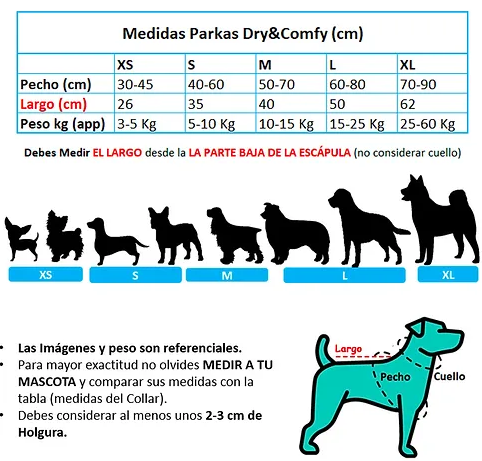 Medidas Parkas Dry&Comfy (cm)

| | XS | S | M | L | XL |
|---|---|---|---|---|---|
| Pecho (cm) | 30-45 | 40-60 | 50-70 | 60-80 | 70-90 |
| Largo (cm) | 26 | 35 | 40 | 50 | 62 |
| Peso kg (app) | 3-5 Kg | 5-10 Kg | 10-15 Kg | 15-25 Kg | 25-60 Kg |

Debes Medir EL LARGO desde la LA PARTE BAJA DE LA ESCÁPULA (no considerar cuello)

XS
S
M
L
XL

• Las Imágenes y peso son referenciales.
• Para mayor exactitud no olvides MEDIR A TU MASCOTA y comparar sus medidas con la tabla (medidas del Collar).
• Debes considerar al menos unos 2-3 cm de Holgura.

Largo
Pecho
Cuello